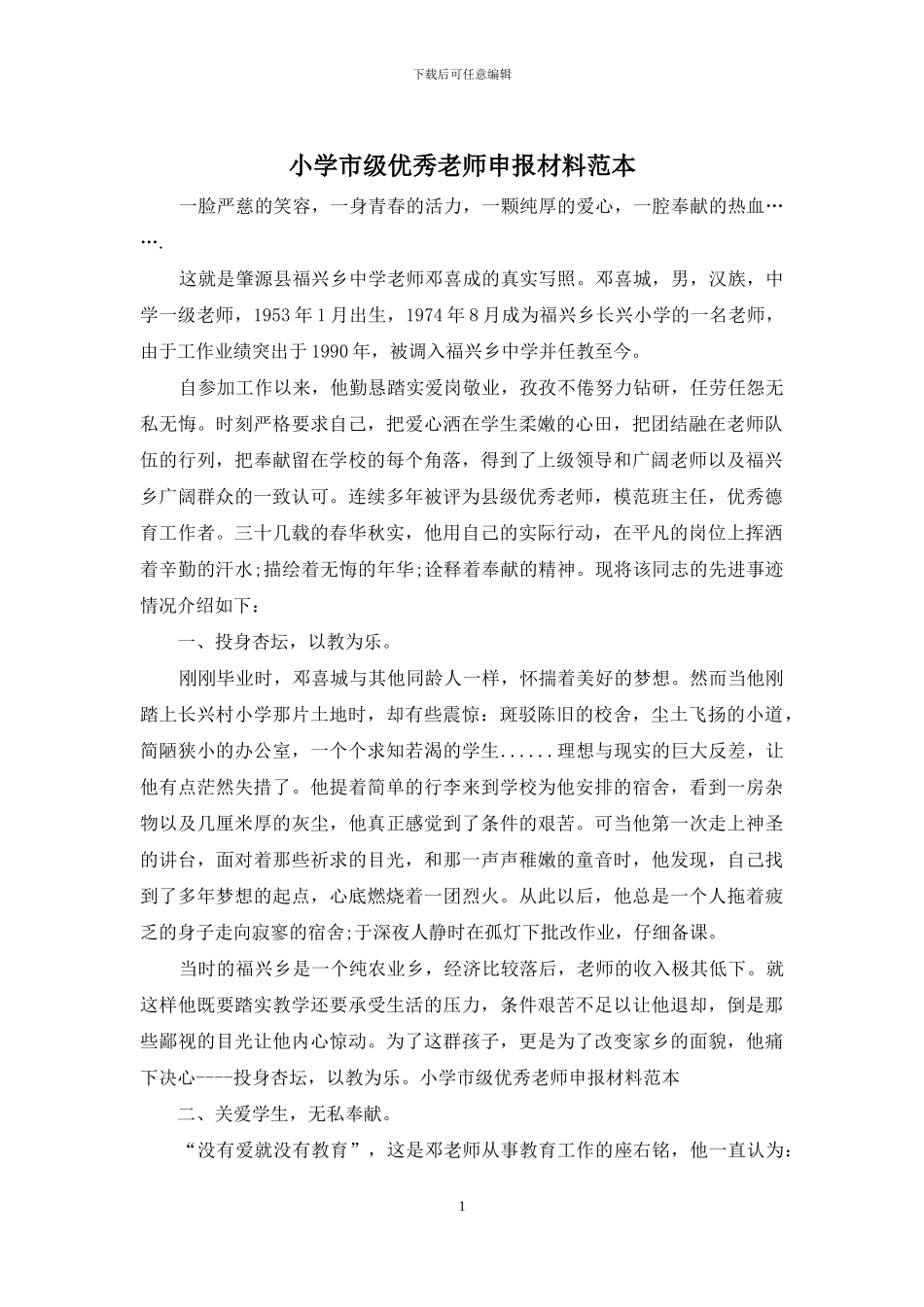 下载后可任意编辑

小学市级优秀老师申报材料范本

一脸严慈的笑容，一身青春的活力，一颗纯厚的爱心，一腔奉献的热血…….

这就是肇源县福兴乡中学老师邓喜成的真实写照。邓喜城，男，汉族，中学一级老师，1953 年 1 月出生，1974 年 8 月成为福兴乡长兴小学的一名老师，由于工作业绩突出于 1990 年，被调入福兴乡中学并任教至今。

自参加工作以来，他勤恳踏实爱岗敬业，孜孜不倦努力钻研，任劳任怨无私无悔。时刻严格要求自己，把爱心洒在学生柔嫩的心田，把团结融在老师队伍的行列，把奉献留在学校的每个角落，得到了上级领导和广阔老师以及福兴乡广阔群众的一致认可。连续多年被评为县级优秀老师，模范班主任，优秀德育工作者。三十几载的春华秋实，他用自己的实际行动，在平凡的岗位上挥洒着辛勤的汗水;描绘着无悔的年华;诠释着奉献的精神。现将该同志的先进事迹情况介绍如下：

一、投身杏坛，以教为乐。

刚刚毕业时，邓喜城与其他同龄人一样，怀揣着美好的梦想。然而当他刚踏上长兴村小学那片土地时，却有些震惊：斑驳陈旧的校舍，尘土飞扬的小道，简陋狭小的办公室，一个个求知若渴的学生......理想与现实的巨大反差，让他有点茫然失措了。他提着简单的行李来到学校为他安排的宿舍，看到一房杂物以及几厘米厚的灰尘，他真正感觉到了条件的艰苦。可当他第一次走上神圣的讲台，面对着那些祈求的目光，和那一声声稚嫩的童音时，他发现，自己找到了多年梦想的起点，心底燃烧着一团烈火。从此以后，他总是一个人拖着疲乏的身子走向寂寥的宿舍;于深夜人静时在孤灯下批改作业，仔细备课。

当时的福兴乡是一个纯农业乡，经济比较落后，老师的收入极其低下。就这样他既要踏实教学还要承受生活的压力，条件艰苦不足以让他退却，倒是那些鄙视的目光让他内心惊动。为了这群孩子，更是为了改变家乡的面貌，他痛下决心----投身杏坛，以教为乐。小学市级优秀老师申报材料范本

二、关爱学生，无私奉献。

“没有爱就没有教育”，这是邓老师从事教育工作的座右铭，他一直认为:

1